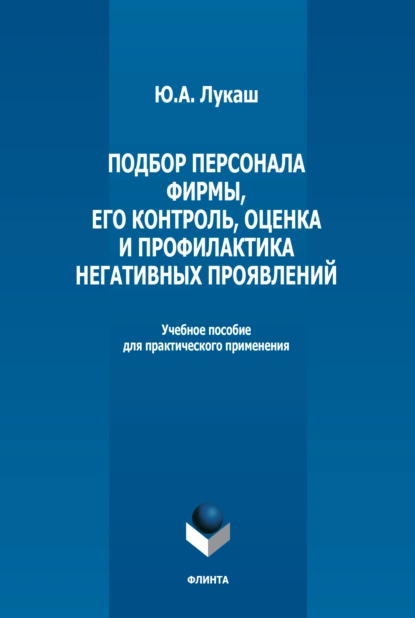 Ю.А. Лукаш

ПОДБОР ПЕРСОНАЛА ФИРМЫ, ЕГО КОНТРОЛЬ, ОЦЕНКА И ПРОФИЛАКТИКА НЕГАТИВНЫХ ПРОЯВЛЕНИЙ

Учебное пособие для практического применения

ФЛИНТА